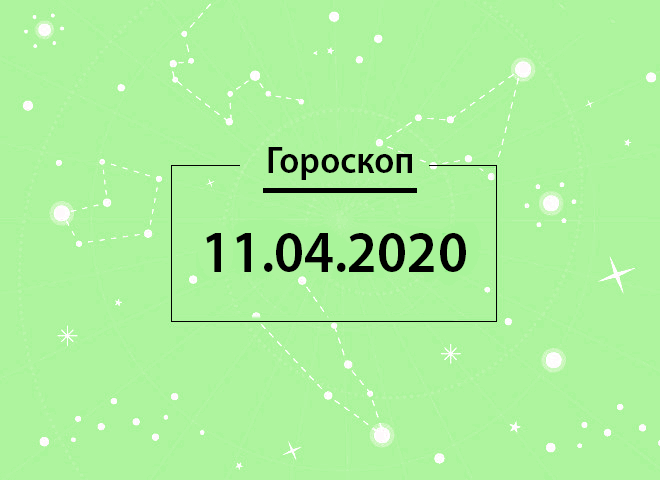 Гороскоп

11.04.2020